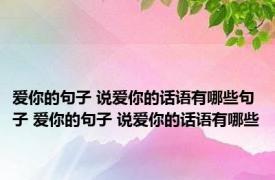 爱你的句子 说爱你的话语有哪些句子 爱你的句子 说爱你的话语有哪些